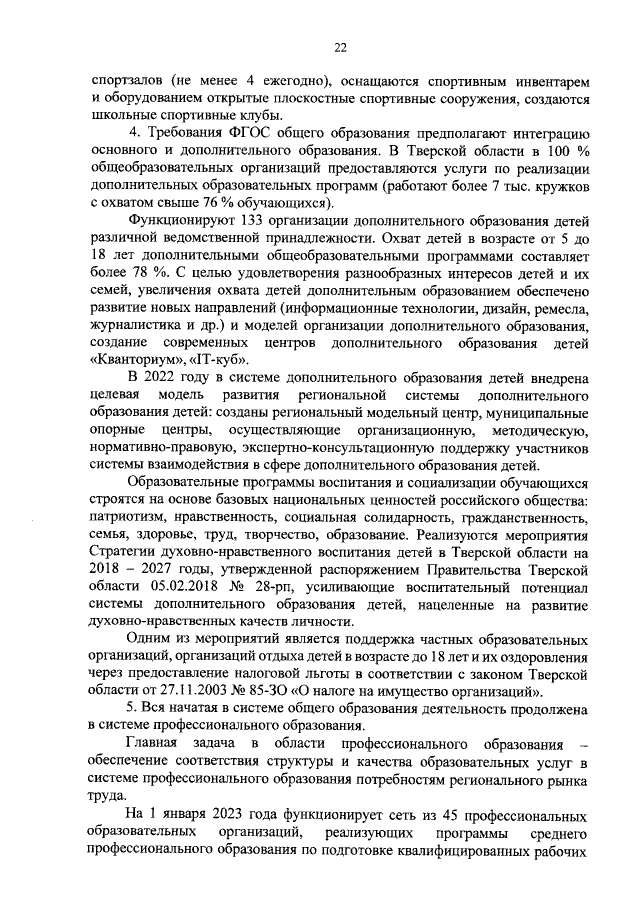 22

спортзалов (не менее 4 ежегодно), оснащаются спортивным инвентарем и оборудованием открытые плоскостные спортивные сооружения, создаются школьные спортивные клубы.

4. Требования ФГОС общего образования предполагают интеграцию основного и дополнительного образования. В Тверской области в 100 % общеобразовательных организаций предоставляются услуги по реализации дополнительных образовательных программ (работают более 7 тыс. кружков с охватом свыше 76 % обучающихся).

Функционируют 133 организации дополнительного образования детей различной ведомственной принадлежности. Охват детей в возрасте от 5 до 18 лет дополнительными общеобразовательными программами составляет более 78 %. С целью удовлетворения разнообразных интересов детей и их семей, увеличения охвата детей дополнительным образованием обеспечено развитие новых направлений (информационные технологии, дизайн, ремесла, журналистика и др.) и моделей организации дополнительного образования, создание современных центров дополнительного образования детей «Кванториум», «IT-куб».

В 2022 году в системе дополнительного образования детей внедрена целевая модель развития региональной системы дополнительного образования детей: созданы региональный модельный центр, муниципальные опорные центры, осуществляющие организационную, методическую, нормативно-правовую, экспертно-консультационную поддержку участников системы взаимодействия в сфере дополнительного образования детей.

Образовательные программы воспитания и социализации обучающихся строятся на основе базовых национальных ценностей российского общества: патриотизм, нравственность, социальная солидарность, гражданственность, семья, здоровье, труд, творчество, образование. Реализуются мероприятия Стратегии духовно-нравственного воспитания детей в Тверской области на 2018 – 2027 годы, утвержденной распоряжением Правительства Тверской области 05.02.2018 № 28-рп, усиливающие воспитательный потенциал системы дополнительного образования детей, нацеленные на развитие духовно-нравственных качеств личности.

Одним из мероприятий является поддержка частных образовательных организаций, организаций отдыха детей в возрасте до 18 лет и их оздоровления через предоставление налоговой льготы в соответствии с законом Тверской области от 27.11.2003 № 85-ЗО «О налоге на имущество организаций».

5. Вся начатая в системе общего образования деятельность продолжена в системе профессионального образования.

Главная задача в области профессионального образования – обеспечение соответствия структуры и качества образовательных услуг в системе профессионального образования потребностям регионального рынка труда.

На 1 января 2023 года функционирует сеть из 45 профессиональных образовательных организаций, реализующих программы среднего профессионального образования по подготовке квалифицированных рабочих